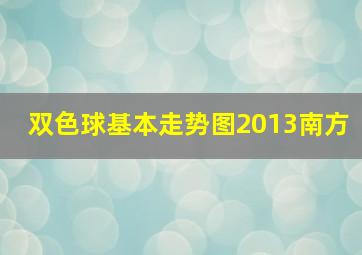 双色球基本走势图2013南方